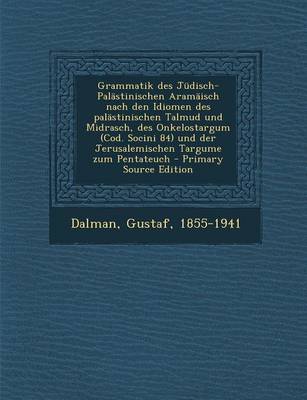 Grammatik des Jüdisch-Palästinischen Aramäisch nach den Idiomen des palästinischen Talmud und Midrasch, des Onkelostargum (Cod. Socini 84) und der Jerusalemischen Targume zum Pentateuch - Primary Source Edition

Dalman, Gustaf, 1855-1941